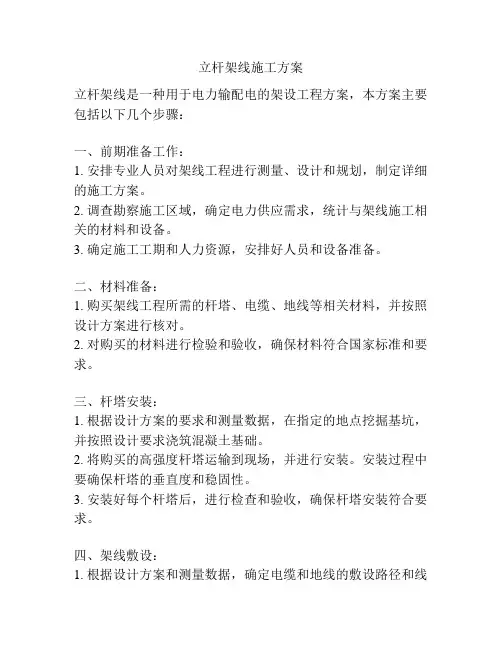 立杆架线施工方案

立杆架线是一种用于电力输配电的架设工程方案，本方案主要包括以下几个步骤：

一、前期准备工作：
1. 安排专业人员对架线工程进行测量、设计和规划，制定详细的施工方案。
2. 调查勘察施工区域，确定电力供应需求，统计与架线施工相关的材料和设备。
3. 确定施工工期和人力资源，安排好人员和设备准备。

二、材料准备：
1. 购买架线工程所需的杆塔、电缆、地线等相关材料，并按照设计方案进行核对。
2. 对购买的材料进行检验和验收，确保材料符合国家标准和要求。

三、杆塔安装：
1. 根据设计方案的要求和测量数据，在指定的地点挖掘基坑，并按照设计要求浇筑混凝土基础。
2. 将购买的高强度杆塔运输到现场，并进行安装。安装过程中要确保杆塔的垂直度和稳固性。
3. 安装好每个杆塔后，进行检查和验收，确保杆塔安装符合要求。

四、架线敷设：
1. 根据设计方案和测量数据，确定电缆和地线的敷设路径和线